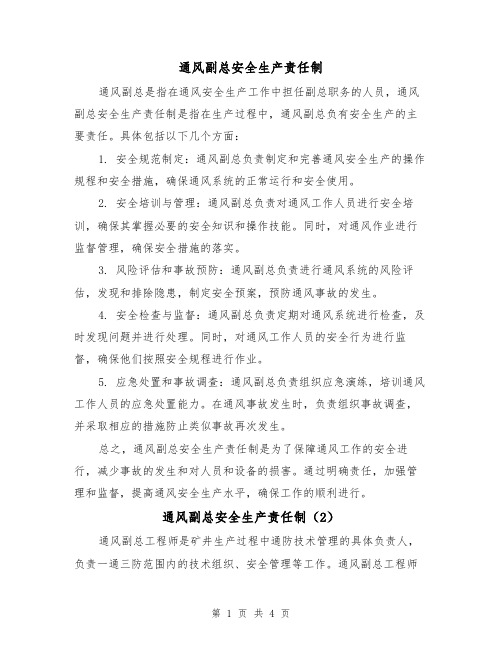 通风副总安全生产责任制

通风副总是指在通风安全生产工作中担任副总职务的人员，通风副总安全生产责任制是指在生产过程中，通风副总负有安全生产的主要责任。具体包括以下几个方面：

1. 安全规范制定：通风副总负责制定和完善通风安全生产的操作规程和安全措施，确保通风系统的正常运行和安全使用。

2. 安全培训与管理：通风副总负责对通风工作人员进行安全培训，确保其掌握必要的安全知识和操作技能。同时，对通风作业进行监督管理，确保安全措施的落实。

3. 风险评估和事故预防：通风副总负责进行通风系统的风险评估，发现和排除隐患，制定安全预案，预防通风事故的发生。

4. 安全检查与监督：通风副总负责定期对通风系统进行检查，及时发现问题并进行处理。同时，对通风工作人员的安全行为进行监督，确保他们按照安全规程进行作业。

5. 应急处置和事故调查：通风副总负责组织应急演练，培训通风工作人员的应急处置能力。在通风事故发生时，负责组织事故调查，并采取相应的措施防止类似事故再次发生。

总之，通风副总安全生产责任制是为了保障通风工作的安全进行，减少事故的发生和对人员和设备的损害。通过明确责任，加强管理和监督，提高通风安全生产水平，确保工作的顺利进行。

通风副总安全生产责任制（2）

通风副总工程师是矿井生产过程中通防技术管理的具体负责人，负责一通三防范围内的技术组织、安全管理等工作。通风副总工程师

第 1 页 共 4 页